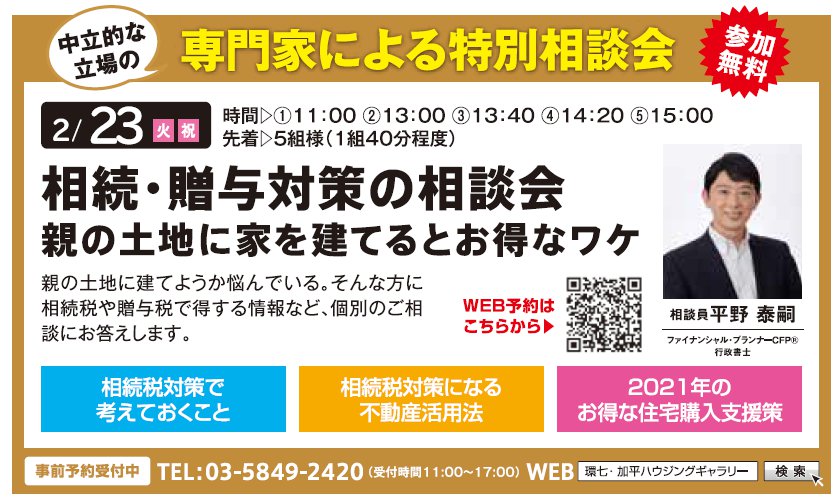 中立的な立場の

専門家による特別相談会

参加無料

2/23 火 祝

時間▷①11:00 ②13:00 ③13:40 ④14:20 ⑤15:00
先着▷5組様(1組40分程度)

相続・贈与対策の相談会
親の土地に家を建てるとお得なワケ

親の土地に建てようか悩んでいる。そんな方に相続税や贈与税で得する情報など、個別のご相談にお答えします。

WEB予約はこちらから▶

相談員 平野 泰嗣
ファイナンシャル・プランナーCFP®
行政書士

相続税対策で考えておくこと

相続税対策になる不動産活用法

2021年のお得な住宅購入支援策

事前予約受付中 TEL:03-5849-2420 (受付時間11:00~17:00) WEB 環七・加平ハウジングギャラリー 検索